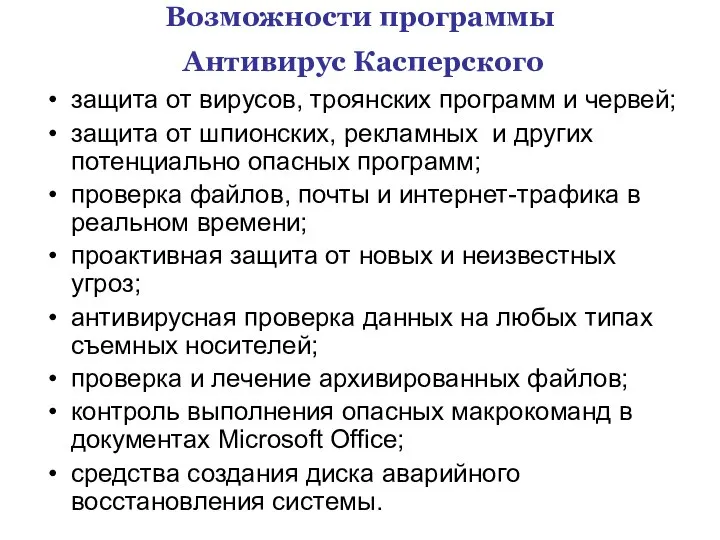 Возможности программы

Антивирус Касперского

• защита от вирусов, троянских программ и червей;
• защита от шпионских, рекламных и других потенциально опасных программ;
• проверка файлов, почты и интернет-трафика в реальном времени;
• проактивная защита от новых и неизвестных угроз;
• антивирусная проверка данных на любых типах съемных носителей;
• проверка и лечение архивированных файлов;
• контроль выполнения опасных макрокоманд в документах Microsoft Office;
• средства создания диска аварийного восстановления системы.